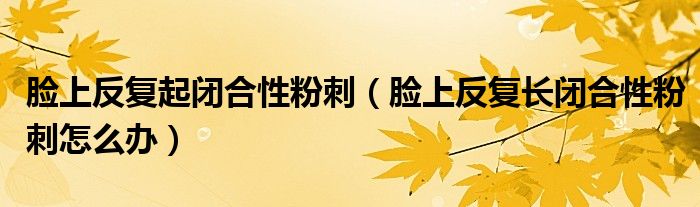 脸上反复起闭合性粉刺（脸上反复长闭合性粉刺怎么办）